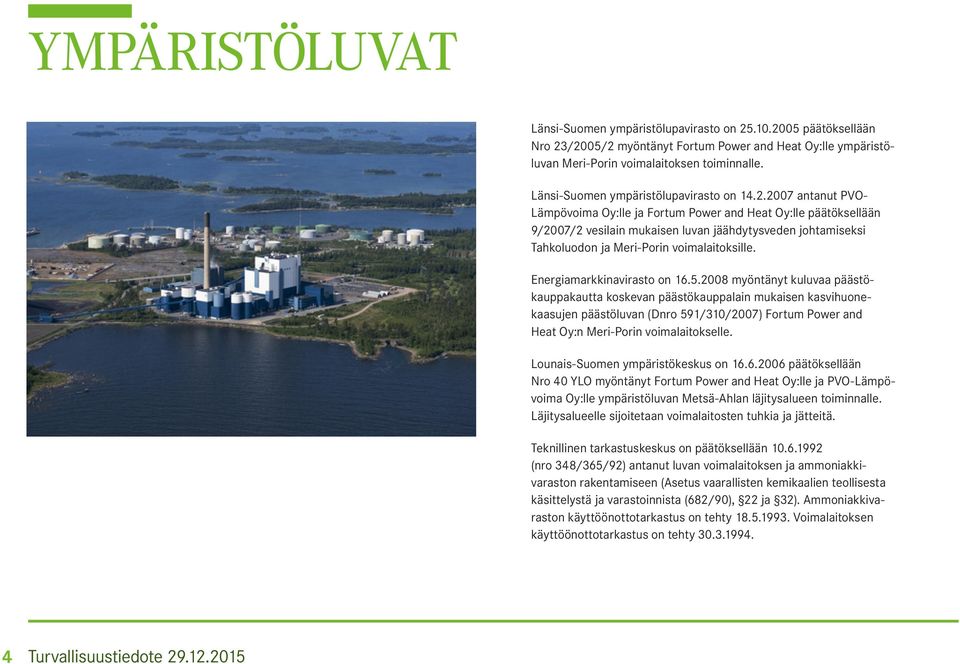 YMPÄRISTÖLUVAT

Länsi-Suomen ympäristölupavirasto on 25.10.2005 päätöksellään Nro 23/2005/2 myöntänyt Fortum Power and Heat Oy:lle ympäristöluvan Meri-Porin voimalaitoksen toiminnalle.

Länsi-Suomen ympäristölupavirasto on 14.2.2007 antanut PVO-Lämpövoima Oy:lle ja Fortum Power and Heat Oy:lle päätöksellään 9/2007/2 vesilain mukaisen luvan jäähdytysveden johtamiseksi Tahkoluodon ja Meri-Porin voimalaitoksille.

Energiamarkkinavirasto on 16.5.2008 myöntänyt kuluvaa päästökauppakautta koskevan päästökauppalain mukaisen kasvihuonekaasujen päästöluvan (Dnro 591/310/2007) Fortum Power and Heat Oy:n Meri-Porin voimalaitokselle.

Lounais-Suomen ympäristökeskus on 16.6.2006 päätöksellään Nro 40 YLO myöntänyt Fortum Power and Heat Oy:lle ja PVO-Lämpövoima Oy:lle ympäristöluvan Metsä-Ahlan läjitysalueen toiminnalle. Läjitysalueelle sijoitetaan voimalaitosten tuhkia ja jätteitä.

Teknillinen tarkastuskeskus on päätöksellään 10.6.1992 (nro 348/365/92) antanut luvan voimalaitoksen ja ammoniakkivaraston rakentamiseen (Asetus vaarallisten kemikaalien teollisesta käsittelystä ja varastoinnista (682/90), §22 ja §32). Ammoniakkivaraston käyttöönottotarkastus on tehty 18.5.1993. Voimalaitoksen käyttöönottotarkastus on tehty 30.3.1994.

4 Turvallisuustiedote 29.12.2015